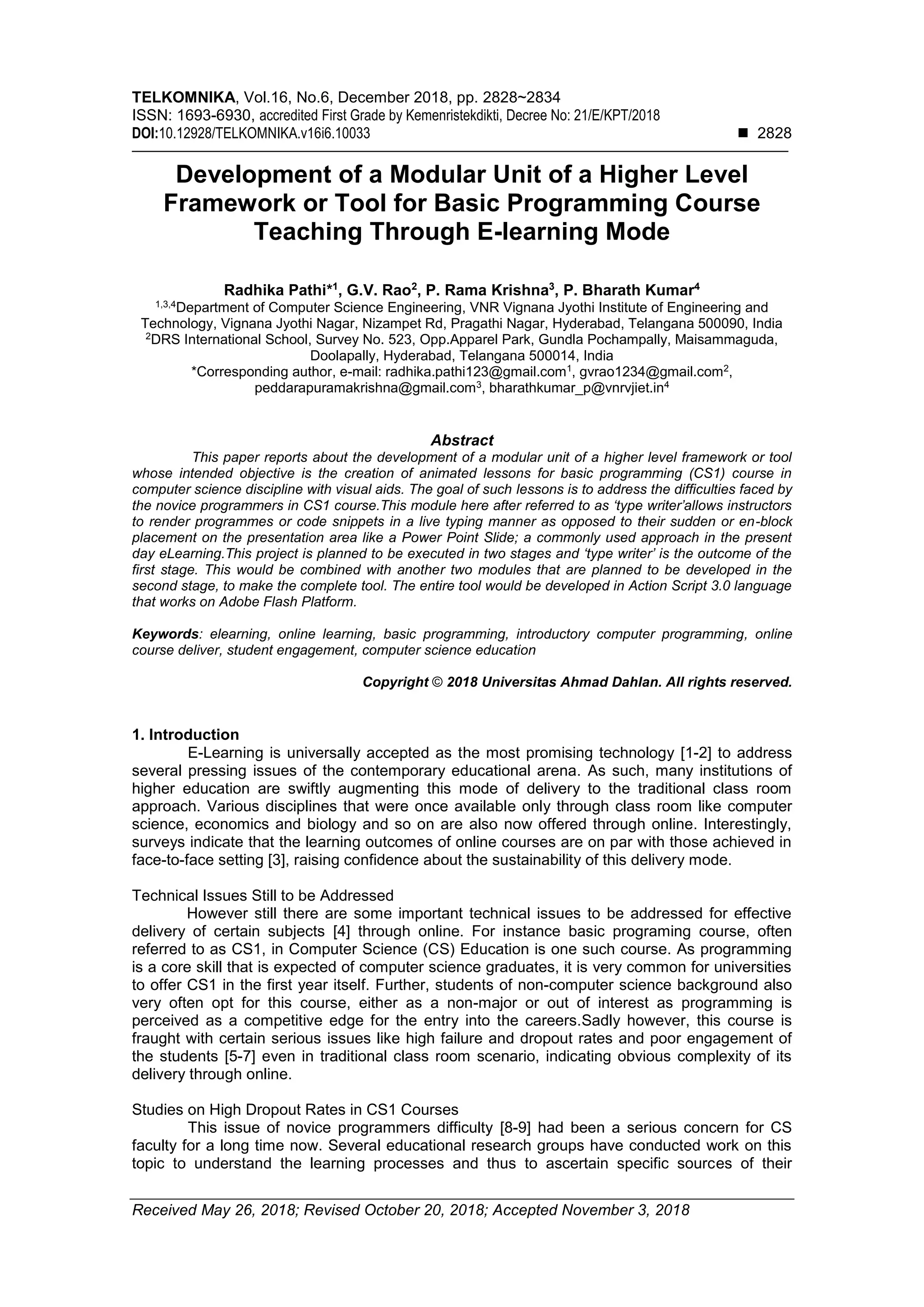 TELKOMNIKA, Vol.16, No.6, December 2018, pp. 2828~2834
ISSN: 1693-6930, accredited First Grade by Kemenristekdikti, Decree No: 21/E/KPT/2018
DOI:10.12928/TELKOMNIKA.v16i6.10033 ■ 2828

Development of a Modular Unit of a Higher Level Framework or Tool for Basic Programming Course Teaching Through E-learning Mode

Radhika Pathi*$^1$, G.V. Rao$^2$, P. Rama Krishna$^3$, P. Bharath Kumar$^4$
$^{1,3,4}$Department of Computer Science Engineering, VNR Vignana Jyothi Institute of Engineering and Technology, Vignana Jyothi Nagar, Nizampet Rd, Pragathi Nagar, Hyderabad, Telangana 500090, India
$^2$DRS International School, Survey No. 523, Opp.Apparel Park, Gundla Pochampally, Maisammaguda, Doolapally, Hyderabad, Telangana 500014, India
*Corresponding author, e-mail: radhika.pathi123@gmail.com$^1$, gvrao1234@gmail.com$^2$, peddarapuramakrishna@gmail.com$^3$, bharathkumar_p@vnrvjiet.in$^4$

Abstract
This paper reports about the development of a modular unit of a higher level framework or tool whose intended objective is the creation of animated lessons for basic programming (CS1) course in computer science discipline with visual aids. The goal of such lessons is to address the difficulties faced by the novice programmers in CS1 course.This module here after referred to as ‘type writer’allows instructors to render programmes or code snippets in a live typing manner as opposed to their sudden or en-block placement on the presentation area like a Power Point Slide; a commonly used approach in the present day eLearning.This project is planned to be executed in two stages and ‘type writer’ is the outcome of the first stage. This would be combined with another two modules that are planned to be developed in the second stage, to make the complete tool. The entire tool would be developed in Action Script 3.0 language that works on Adobe Flash Platform.

Keywords: elearning, online learning, basic programming, introductory computer programming, online course deliver, student engagement, computer science education

Copyright © 2018 Universitas Ahmad Dahlan. All rights reserved.

1. Introduction
E-Learning is universally accepted as the most promising technology [1-2] to address several pressing issues of the contemporary educational arena. As such, many institutions of higher education are swiftly augmenting this mode of delivery to the traditional class room approach. Various disciplines that were once available only through class room like computer science, economics and biology and so on are also now offered through online. Interestingly, surveys indicate that the learning outcomes of online courses are on par with those achieved in face-to-face setting [3], raising confidence about the sustainability of this delivery mode.

Technical Issues Still to be Addressed
However still there are some important technical issues to be addressed for effective delivery of certain subjects [4] through online. For instance basic programing course, often referred to as CS1, in Computer Science (CS) Education is one such course. As programming is a core skill that is expected of computer science graduates, it is very common for universities to offer CS1 in the first year itself. Further, students of non-computer science background also very often opt for this course, either as a non-major or out of interest as programming is perceived as a competitive edge for the entry into the careers.Sadly however, this course is fraught with certain serious issues like high failure and dropout rates and poor engagement of the students [5-7] even in traditional class room scenario, indicating obvious complexity of its delivery through online.

Studies on High Dropout Rates in CS1 Courses
This issue of novice programmers difficulty [8-9] had been a serious concern for CS faculty for a long time now. Several educational research groups have conducted work on this topic to understand the learning processes and thus to ascertain specific sources of their

Received May 26, 2018; Revised October 20, 2018; Accepted November 3, 2018